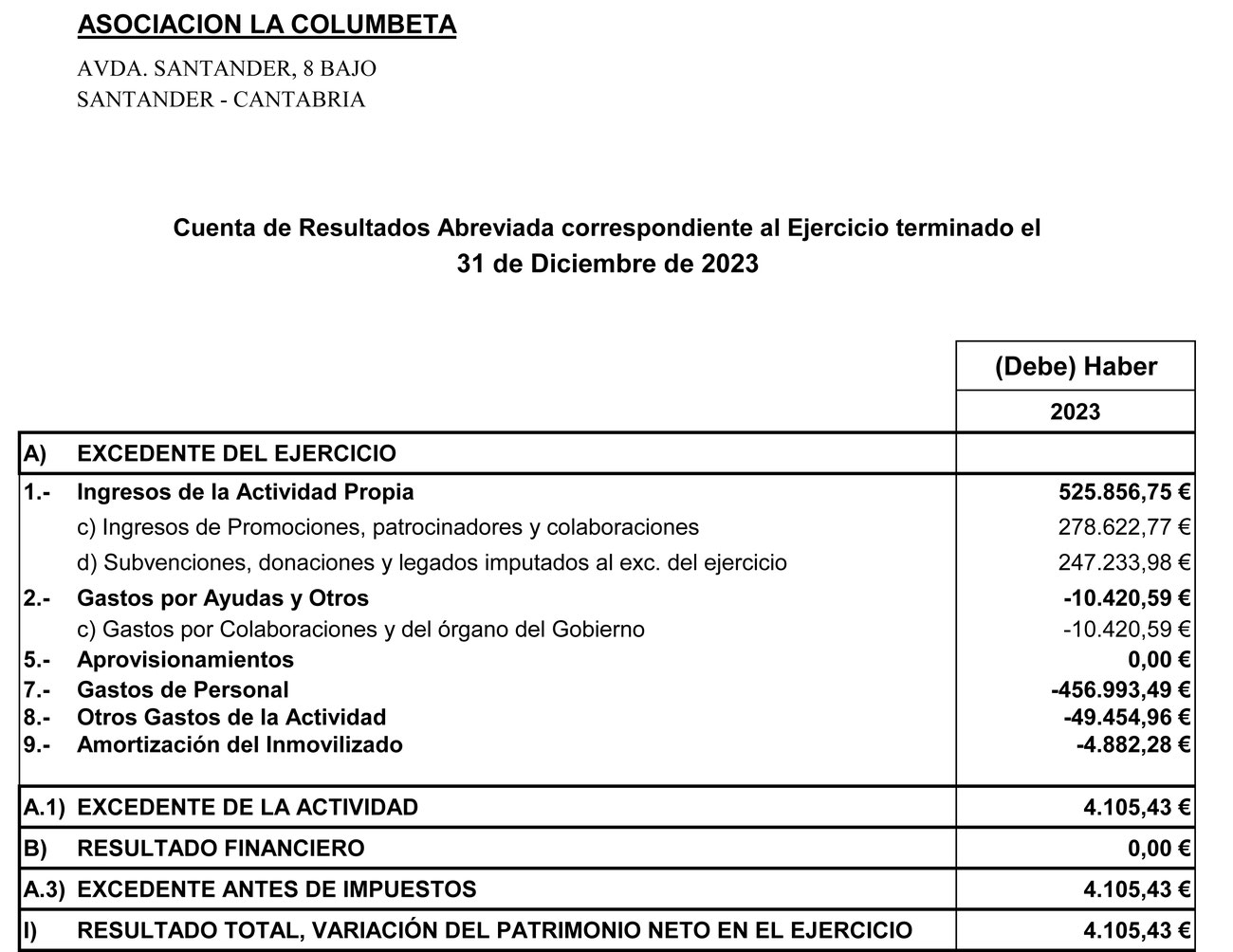 ASOCIACION LA COLUMBETA

AVDA. SANTANDER, 8 BAJO
SANTANDER - CANTABRIA

Cuenta de Resultados Abreviada correspondiente al Ejercicio terminado el
31 de Diciembre de 2023

| | | (Debe) Haber |
|---|---|---|
| | | 2023 |
| A) | EXCEDENTE DEL EJERCICIO | |
| 1.- | Ingresos de la Actividad Propia | 525.856,75 € |
| | c) Ingresos de Promociones, patrocinadores y colaboraciones | 278.622,77 € |
| | d) Subvenciones, donaciones y legados imputados al exc. del ejercicio | 247.233,98 € |
| 2.- | Gastos por Ayudas y Otros | -10.420,59 € |
| | c) Gastos por Colaboraciones y del órgano del Gobierno | -10.420,59 € |
| 5.- | Aprovisionamientos | 0,00 € |
| 7.- | Gastos de Personal | -456.993,49 € |
| 8.- | Otros Gastos de la Actividad | -49.454,96 € |
| 9.- | Amortización del Inmovilizado | -4.882,28 € |
| A.1) | EXCEDENTE DE LA ACTIVIDAD | 4.105,43 € |
| B) | RESULTADO FINANCIERO | 0,00 € |
| A.3) | EXCEDENTE ANTES DE IMPUESTOS | 4.105,43 € |
| I) | RESULTADO TOTAL, VARIACIÓN DEL PATRIMONIO NETO EN EL EJERCICIO | 4.105,43 € |